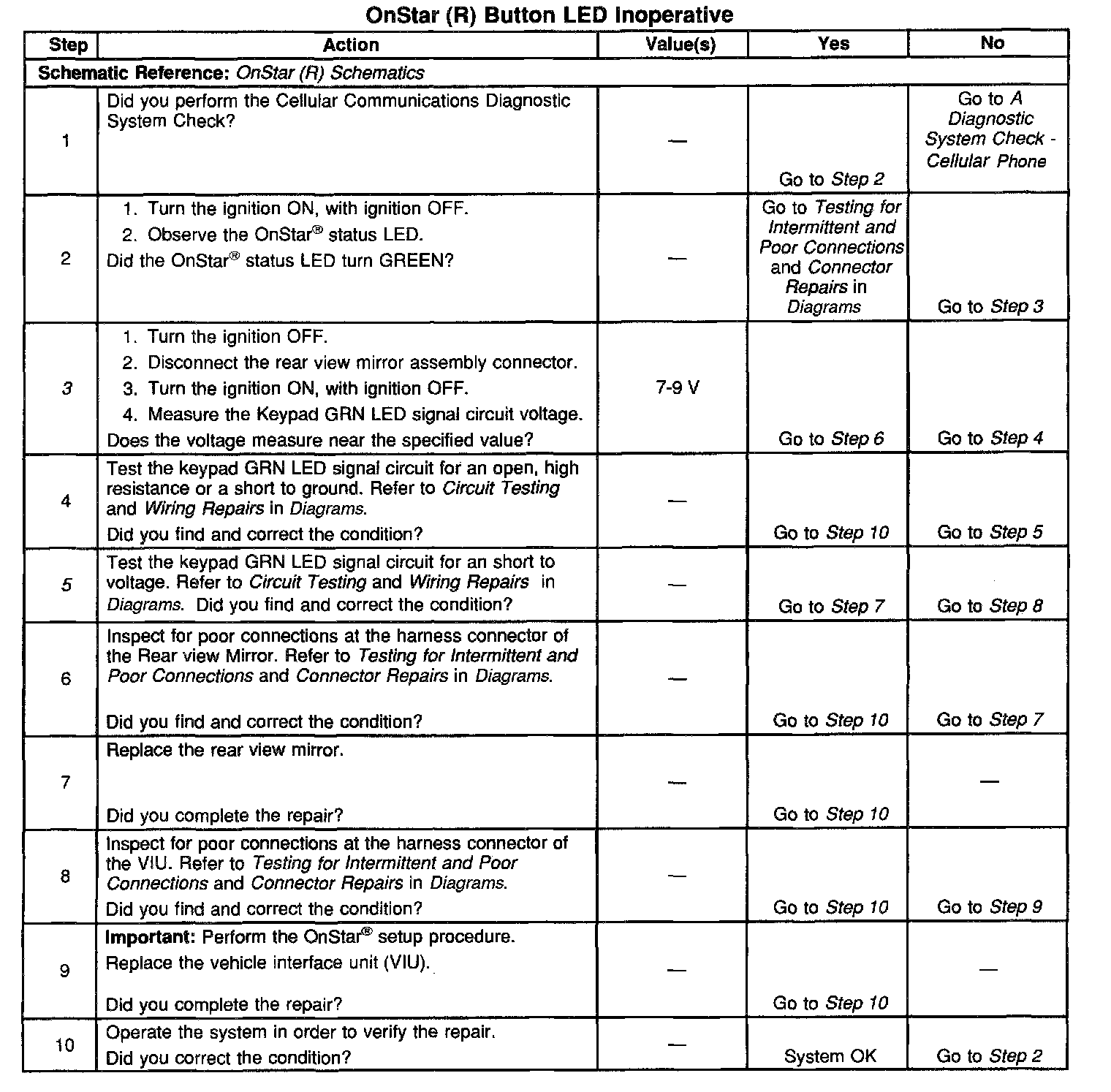 OnStar (R) Button LED Inoperative

| Step | Action | Value(s) | Yes | No |
|---|---|---|---|---|
| Schematic Reference: OnStar (R) Schematics | | | | |
| 1 | Did you perform the Cellular Communications Diagnostic System Check? | — | Go to Step 2 | Go to A Diagnostic System Check - Cellular Phone |
| 2 | 1. Turn the ignition ON, with ignition OFF. 2. Observe the OnStar® status LED. Did the OnStar® status LED turn GREEN? | — | Go to Testing for Intermittent and Poor Connections and Connector Repairs in Diagrams | Go to Step 3 |
| 3 | 1. Turn the ignition OFF. 2. Disconnect the rear view mirror assembly connector. 3. Turn the ignition ON, with ignition OFF. 4. Measure the Keypad GRN LED signal circuit voltage. Does the voltage measure near the specified value? | 7-9 V | Go to Step 6 | Go to Step 4 |
| 4 | Test the keypad GRN LED signal circuit for an open, high resistance or a short to ground. Refer to Circuit Testing and Wiring Repairs in Diagrams. Did you find and correct the condition? | — | Go to Step 10 | Go to Step 5 |
| 5 | Test the keypad GRN LED signal circuit for an short to voltage. Refer to Circuit Testing and Wiring Repairs in Diagrams. Did you find and correct the condition? | — | Go to Step 7 | Go to Step 8 |
| 6 | Inspect for poor connections at the harness connector of the Rear view Mirror. Refer to Testing for Intermittent and Poor Connections and Connector Repairs in Diagrams. Did you find and correct the condition? | — | Go to Step 10 | Go to Step 7 |
| 7 | Replace the rear view mirror. Did you complete the repair? | — | Go to Step 10 | — |
| 8 | Inspect for poor connections at the harness connector of the VIU. Refer to Testing for Intermittent and Poor Connections and Connector Repairs in Diagrams. Did you find and correct the condition? | — | Go to Step 10 | Go to Step 9 |
| 9 | Important: Perform the OnStar® setup procedure. Replace the vehicle interface unit (VIU). Did you complete the repair? | — | Go to Step 10 | — |
| 10 | Operate the system in order to verify the repair. Did you correct the condition? | — | System OK | Go to Step 2 |